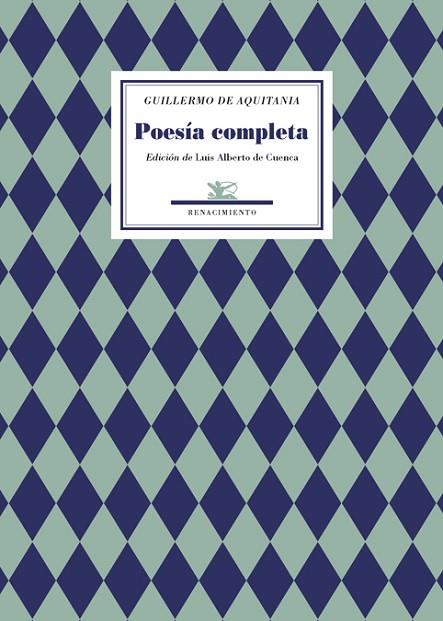 GUILLERMO DE AQUITANIA

Poesía completa

Edición de Luis Alberto de Cuenca

RENACIMIENTO